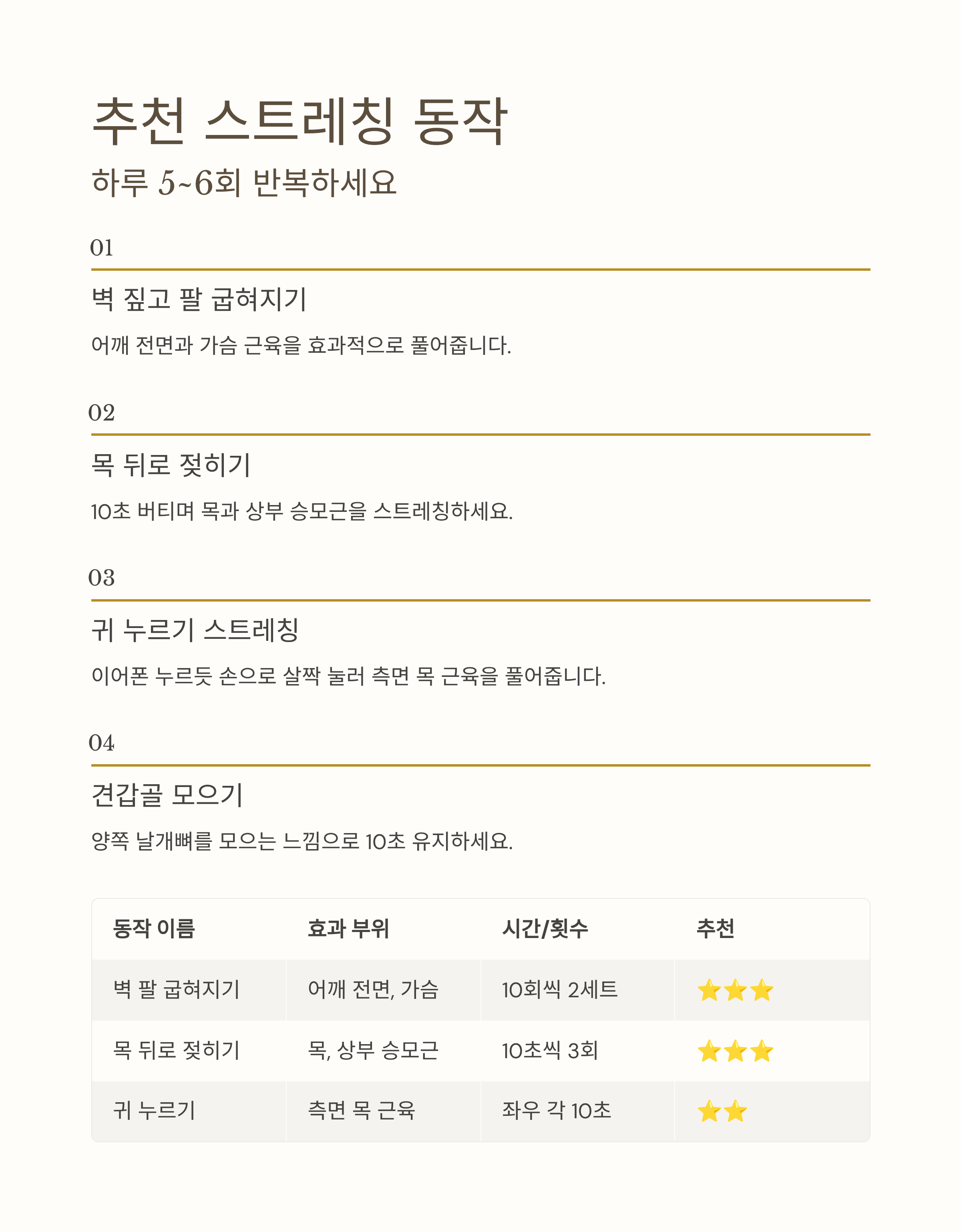 추천 스트레칭 동작

하루 5~6회 반복하세요

01

벽 짚고 팔 굽혀지기

어깨 전면과 가슴 근육을 효과적으로 풀어줍니다.

02

목 뒤로 젖히기

10초 버티며 목과 상부 승모근을 스트레칭하세요.

03

귀 누르기 스트레칭

이어폰 누르듯 손으로 살짝 눌러 측면 목 근육을 풀어줍니다.

04

견갑골 모으기

양쪽 날개뼈를 모으는 느낌으로 10초 유지하세요.

| 동작 이름 | 효과 부위 | 시간/횟수 | 추천 |
|---|---|---|---|
| 벽 팔 굽혀지기 | 어깨 전면, 가슴 | 10회씩 2세트 | ⭐⭐⭐ |
| 목 뒤로 젖히기 | 목, 상부 승모근 | 10초씩 3회 | ⭐⭐⭐ |
| 귀 누르기 | 측면 목 근육 | 좌우 각 10초 | ⭐⭐ |